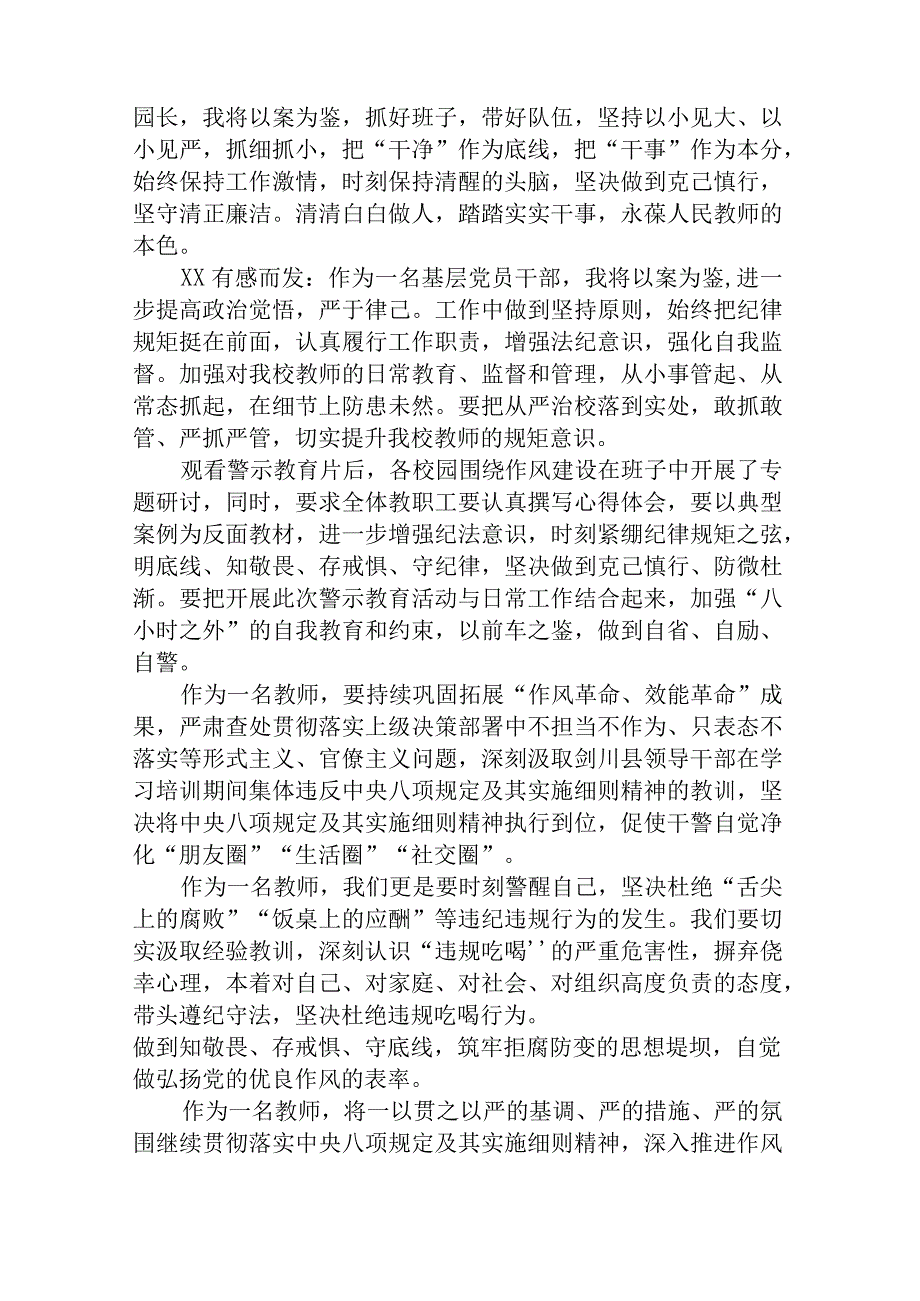 园长，我将以案为鉴，抓好班子，带好队伍，坚持以小见大、以小见严，抓细抓小，把“干净”作为底线，把“干事”作为本分，始终保持工作激情，时刻保持清醒的头脑，坚决做到克己慎行，坚守清正廉洁。清清白白做人，踏踏实实干事，永葆人民教师的本色。

XX有感而发：作为一名基层党员干部，我将以案为鉴，进一步提高政治觉悟，严于律己。工作中做到坚持原则，始终把纪律规矩挺在前面，认真履行工作职责，增强法纪意识，强化自我监督。加强对我校教师的日常教育、监督和管理，从小事管起、从常态抓起，在细节上防患未然。要把从严治校落到实处，敢抓敢管、严抓严管，切实提升我校教师的规矩意识。

观看警示教育片后，各校园围绕作风建设在班子中开展了专题研讨，同时，要求全体教职工要认真撰写心得体会，要以典型案例为反面教材，进一步增强纪法意识，时刻紧绷纪律规矩之弦，明底线、知敬畏、存戒惧、守纪律，坚决做到克己慎行、防微杜渐。要把开展此次警示教育活动与日常工作结合起来，加强“八小时之外”的自我教育和约束，以前车之鉴，做到自省、自励、自警。

作为一名教师，要持续巩固拓展“作风革命、效能革命”成果，严肃查处贯彻落实上级决策部署中不担当不作为、只表态不落实等形式主义、官僚主义问题，深刻汲取剑川县领导干部在学习培训期间集体违反中央八项规定及其实施细则精神的教训，坚决将中央八项规定及其实施细则精神执行到位，促使干警自觉净化“朋友圈”“生活圈”“社交圈”。

作为一名教师，我们更是要时刻警醒自己，坚决杜绝“舌尖上的腐败”“饭桌上的应酬”等违纪违规行为的发生。我们要切实汲取经验教训，深刻认识“违规吃喝’’的严重危害性，摒弃侥幸心理，本着对自己、对家庭、对社会、对组织高度负责的态度，带头遵纪守法，坚决杜绝违规吃喝行为。
做到知敬畏、存戒惧、守底线，筑牢拒腐防变的思想堤坝，自觉做弘扬党的优良作风的表率。

作为一名教师，将一以贯之以严的基调、严的措施、严的氛围继续贯彻落实中央八项规定及其实施细则精神，深入推进作风